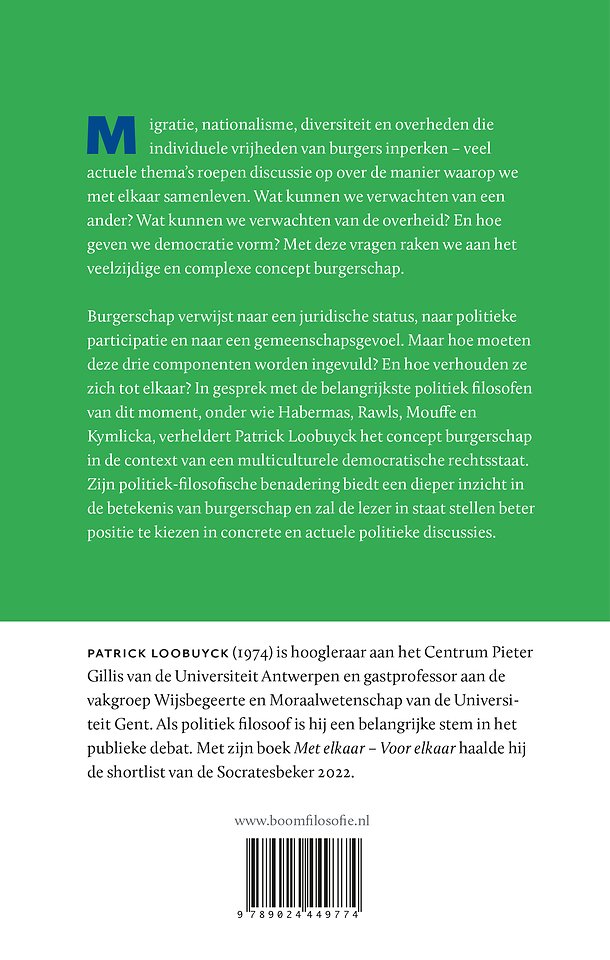 Migratie, nationalisme, diversiteit en overheden die individuele vrijheden van burgers inperken – veel actuele thema's roepen discussie op over de manier waarop we met elkaar samenleven. Wat kunnen we verwachten van een ander? Wat kunnen we verwachten van de overheid? En hoe geven we democratie vorm? Met deze vragen raken we aan het veelzijdige en complexe concept burgerschap.

Burgerschap verwijst naar een juridische status, naar politieke participatie en naar een gemeenschapsgevoel. Maar hoe moeten deze drie componenten worden ingevuld? En hoe verhouden ze zich tot elkaar? In gesprek met de belangrijkste politiek filosofen van dit moment, onder wie Habermas, Rawls, Mouffe en Kymlicka, verheldert Patrick Loobuyck het concept burgerschap in de context van een multiculturele democratische rechtsstaat. Zijn politiek-filosofische benadering biedt een dieper inzicht in de betekenis van burgerschap en zal de lezer in staat stellen beter positie te kiezen in concrete en actuele politieke discussies.

PATRICK LOOBUYCK (1974) is hoogleraar aan het Centrum Pieter Gillis van de Universiteit Antwerpen en gastprofessor aan de vakgroep Wijsbegeerte en Moraalwetenschap van de Universiteit Gent. Als politiek filosoof is hij een belangrijke stem in het publieke debat. Met zijn boek Met elkaar – Voor elkaar haalde hij de shortlist van de Socratesbeker 2022.

www.boomfilosofie.nl

9 789024 449774